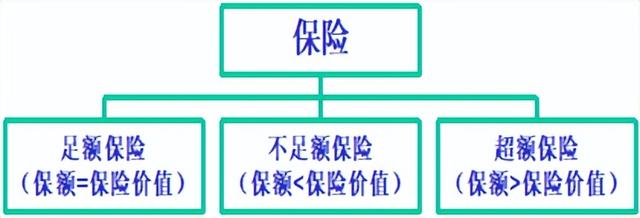 保险

足额保险
（保额=保险价值）

不足额保险
（保额<保险价值）

超额保险
（保额>保险价值）